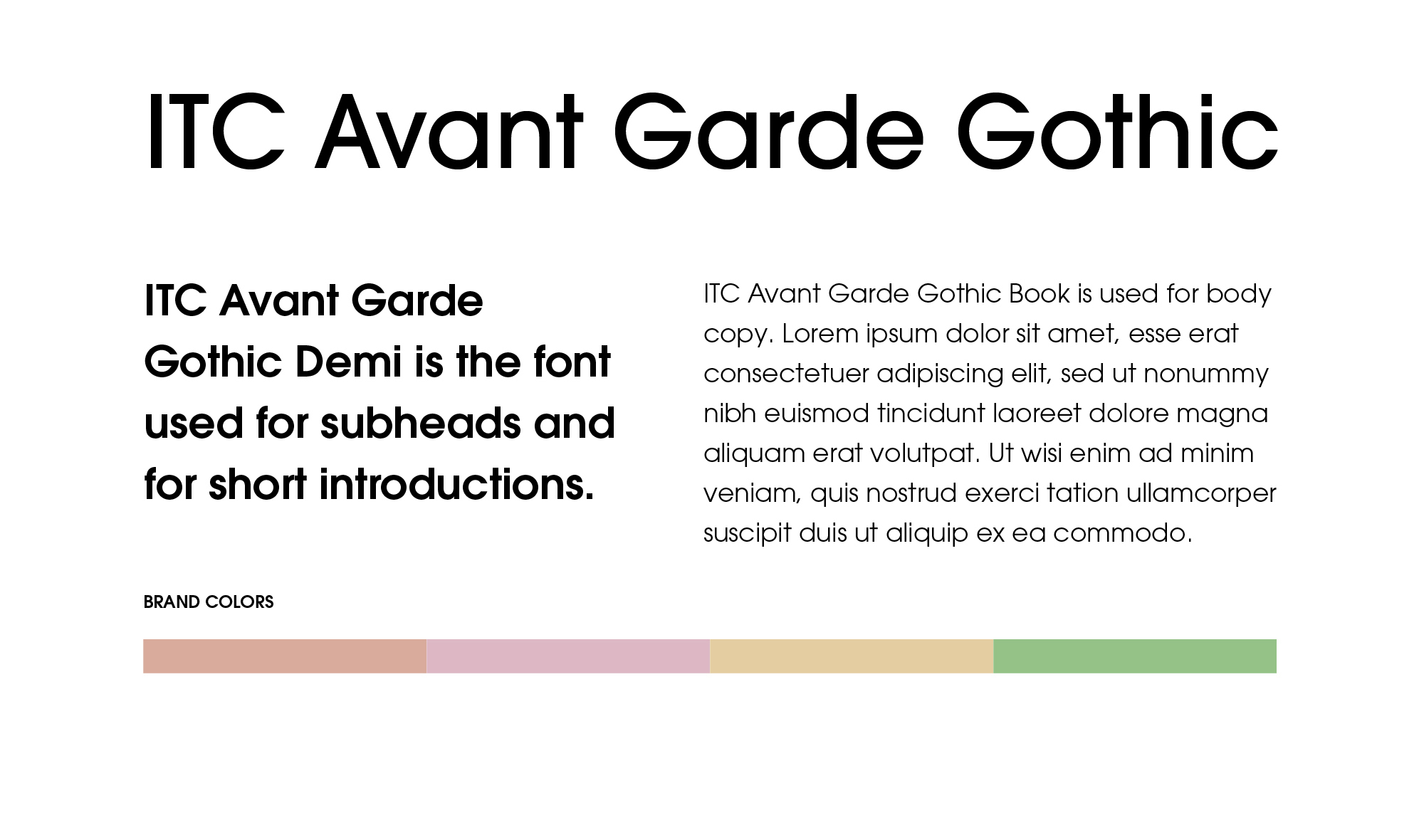 ITC Avant Garde Gothic

ITC Avant Garde Gothic Demi is the font used for subheads and for short introductions.

ITC Avant Garde Gothic Book is used for body copy. Lorem ipsum dolor sit amet, esse erat consectetuer adipiscing elit, sed ut nonummy nibh euismod tincidunt laoreet dolore magna aliquam erat volutpat. Ut wisi enim ad minim veniam, quis nostrud exerci tation ullamcorper suscipit duis ut aliquip ex ea commodo.

BRAND COLORS